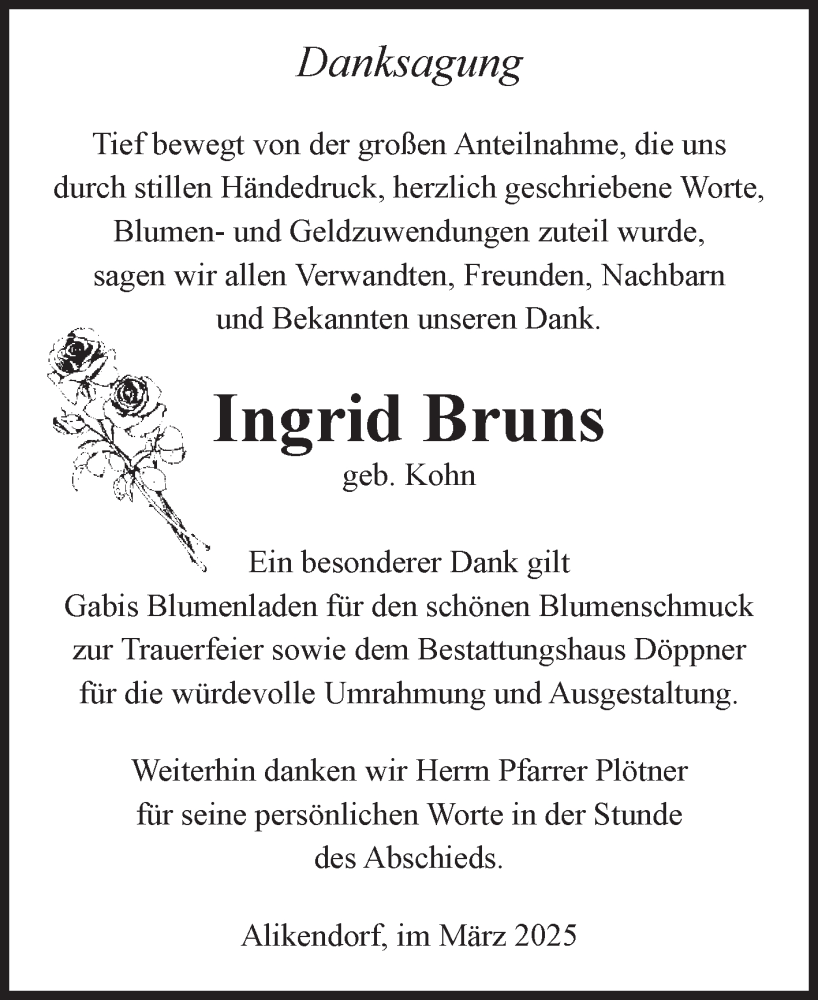 Danksagung

Tief bewegt von der großen Anteilnahme, die uns durch stillen Händedruck, herzlich geschriebene Worte, Blumen- und Geldzuwendungen zuteil wurde, sagen wir allen Verwandten, Freunden, Nachbarn und Bekannten unseren Dank.

Ingrid Bruns
geb. Kohn

Ein besonderer Dank gilt Gabis Blumenladen für den schönen Blumenschmuck zur Trauerfeier sowie dem Bestattungshaus Döppner für die würdevolle Umrahmung und Ausgestaltung.

Weiterhin danken wir Herrn Pfarrer Plötner für seine persönlichen Worte in der Stunde des Abschieds.

Alikendorf, im März 2025